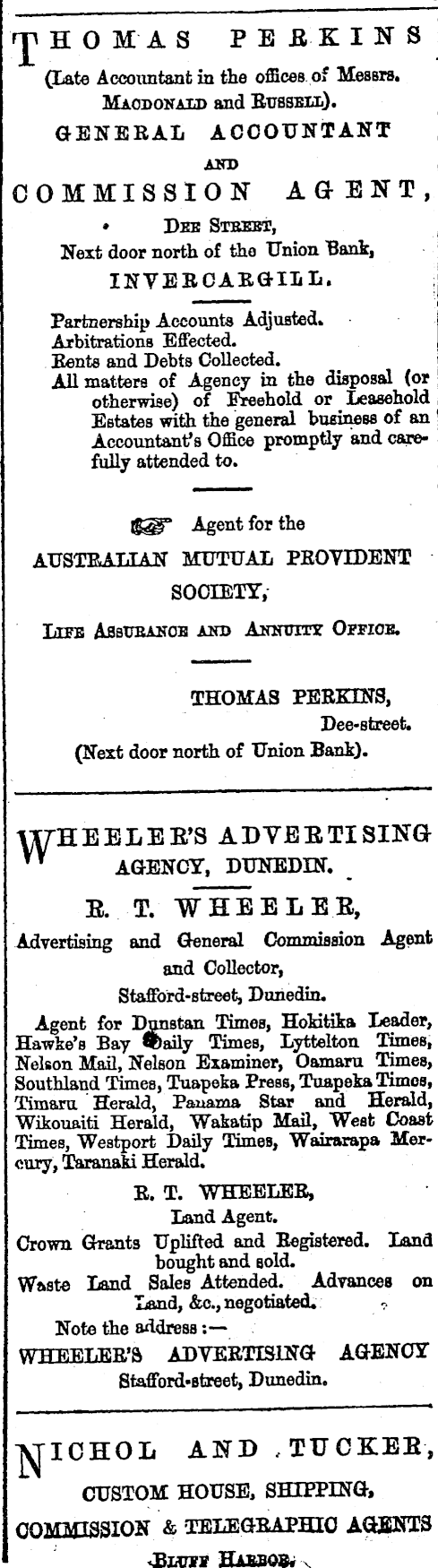 THOMAS PERKINS
(Late Accountant in the offices of Messrs. MACDONALD and RUSSELL).
GENERAL ACCOUNTANT
AND
COMMISSION AGENT,
DEE STREET,
Next door north of the Union Bank,
INVERCARGILL.

Partnership Accounts Adjusted.
Arbitrations Effected.
Rents and Debts Collected.
All matters of Agency in the disposal (or otherwise) of Freehold or Leasehold Estates with the general business of an Accountant's Office promptly and carefully attended to.

Agent for the
AUSTRALIAN MUTUAL PROVIDENT SOCIETY,
LIFE ASSURANCE AND ANNUITY OFFICE.

THOMAS PERKINS,
Dee-street.
(Next door north of Union Bank).

WHEELER'S ADVERTISING AGENCY, DUNEDIN.
R. T. WHEELER,
Advertising and General Commission Agent and Collector,
Stafford-street, Dunedin.
Agent for Dunstan Times, Hokitika Leader, Hawke's Bay Daily Times, Lyttelton Times, Nelson Mail, Nelson Examiner, Oamaru Times, Southland Times, Tuapeka Press, Tuapeka Times, Timaru Herald, Panama Star and Herald, Wikouaiti Herald, Wakatip Mail, West Coast Times, Westport Daily Times, Wairarapa Mercury, Taranaki Herald.
R. T. WHEELER,
Land Agent.
Crown Grants Uplifted and Registered. Land bought and sold.
Waste Land Sales Attended. Advances on Land, &c., negotiated.
Note the address :—
WHEELER'S ADVERTISING AGENCY
Stafford-street, Dunedin.

NICHOL AND TUCKER,
CUSTOM HOUSE, SHIPPING,
COMMISSION & TELEGRAPHIC AGENTS
BLUFF HARBOR.